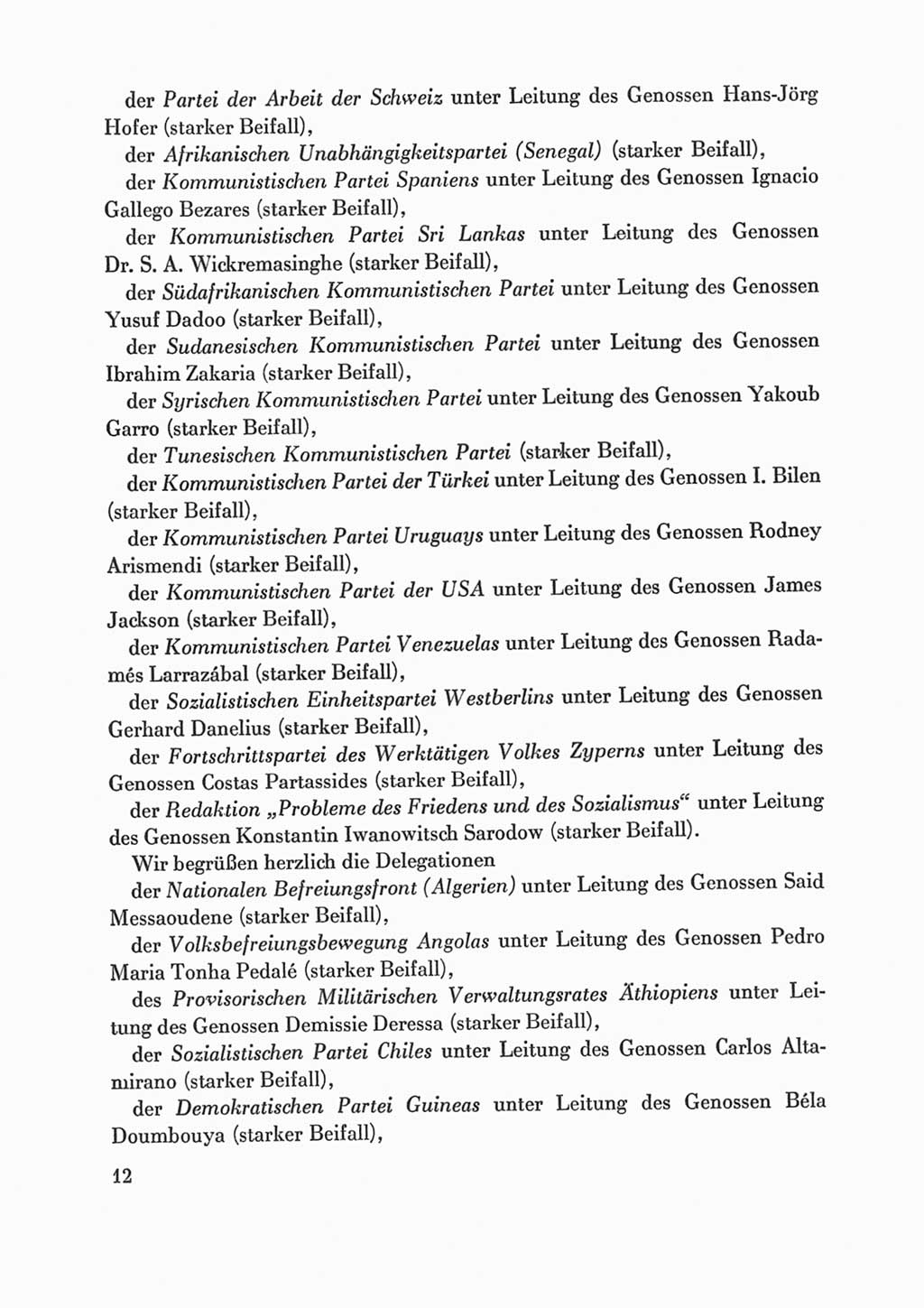 der Partei der Arbeit der Schweiz unter Leitung des Genossen Hans-Jörg Hofer (starker Beifall),

der Afrikanischen Unabhängigkeitspartei (Senegal) (starker Beifall),

der Kommunistischen Partei Spaniens unter Leitung des Genossen Ignacio Gallego Bezares (starker Beifall),

der Kommunistischen Partei Sri Lankas unter Leitung des Genossen Dr. S. A. Wickremasinghe (starker Beifall),

der Südafrikanischen Kommunistischen Partei unter Leitung des Genossen Yusuf Dadoo (starker Beifall),

der Sudanesischen Kommunistischen Partei unter Leitung des Genossen Ibrahim Zakaria (starker Beifall),

der Syrischen Kommunistischen Partei unter Leitung des Genossen Yakoub Garro (starker Beifall),

der Tunesischen Kommunistischen Partei (starker Beifall),

der Kommunistischen Partei der Türkei unter Leitung des Genossen I. Bilen (starker Beifall),

der Kommunistischen Partei Uruguays unter Leitung des Genossen Rodney Arismendi (starker Beifall),

der Kommunistischen Partei der USA unter Leitung des Genossen James Jackson (starker Beifall),

der Kommunistischen Partei Venezuelas unter Leitung des Genossen Radamés Larrazábal (starker Beifall),

der Sozialistischen Einheitspartei Westberlins unter Leitung des Genossen Gerhard Danelius (starker Beifall),

der Fortschrittspartei des Werktätigen Volkes Zyperns unter Leitung des Genossen Costas Partassides (starker Beifall),

der Redaktion „Probleme des Friedens und des Sozialismus“ unter Leitung des Genossen Konstantin Iwanowitsch Sarodow (starker Beifall).

Wir begrüßen herzlich die Delegationen

der Nationalen Befreiungsfront (Algerien) unter Leitung des Genossen Said Messaoudene (starker Beifall),

der Volksbefreiungsbewegung Angolas unter Leitung des Genossen Pedro Maria Tonha Pedalé (starker Beifall),

des Provisorischen Militärischen Verwaltungsrates Äthiopiens unter Leitung des Genossen Demissie Deressa (starker Beifall),

der Sozialistischen Partei Chiles unter Leitung des Genossen Carlos Altamirano (starker Beifall),

der Demokratischen Partei Guineas unter Leitung des Genossen Béla Doumbouya (starker Beifall),

12